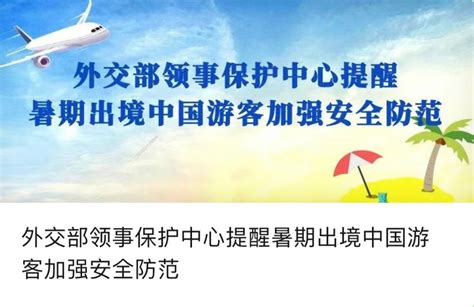 外交部领事保护中心提醒
暑期出境中国游客加强安全防范

外交部领事保护中心提醒暑期出境中国游客加强安全防范